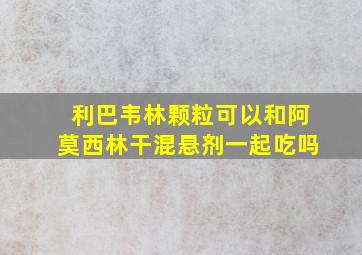 利巴韦林颗粒可以和阿莫西林干混悬剂一起吃吗